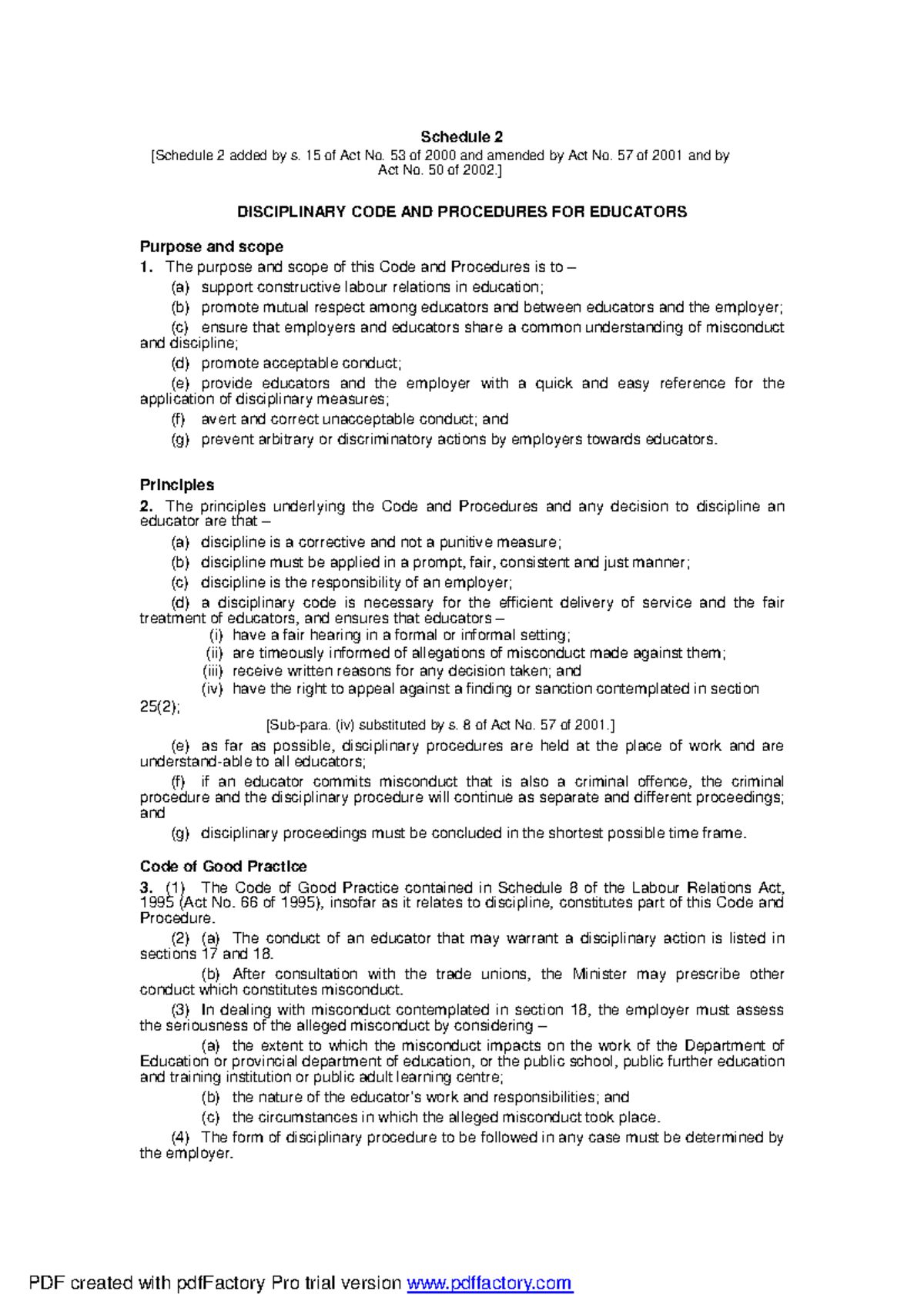 Schedule 2
[Schedule 2 added by s. 15 of Act No. 53 of 2000 and amended by Act No. 57 of 2001 and by Act No. 50 of 2002.]

DISCIPLINARY CODE AND PROCEDURES FOR EDUCATORS

Purpose and scope
1. The purpose and scope of this Code and Procedures is to –
(a) support constructive labour relations in education;
(b) promote mutual respect among educators and between educators and the employer;
(c) ensure that employers and educators share a common understanding of misconduct and discipline;
(d) promote acceptable conduct;
(e) provide educators and the employer with a quick and easy reference for the application of disciplinary measures;
(f) avert and correct unacceptable conduct; and
(g) prevent arbitrary or discriminatory actions by employers towards educators.

Principles
2. The principles underlying the Code and Procedures and any decision to discipline an educator are that –
(a) discipline is a corrective and not a punitive measure;
(b) discipline must be applied in a prompt, fair, consistent and just manner;
(c) discipline is the responsibility of an employer;
(d) a disciplinary code is necessary for the efficient delivery of service and the fair treatment of educators, and ensures that educators –
(i) have a fair hearing in a formal or informal setting;
(ii) are timeously informed of allegations of misconduct made against them;
(iii) receive written reasons for any decision taken; and
(iv) have the right to appeal against a finding or sanction contemplated in section 25(2);
[Sub-para. (iv) substituted by s. 8 of Act No. 57 of 2001.]
(e) as far as possible, disciplinary procedures are held at the place of work and are understand-able to all educators;
(f) if an educator commits misconduct that is also a criminal offence, the criminal procedure and the disciplinary procedure will continue as separate and different proceedings; and
(g) disciplinary proceedings must be concluded in the shortest possible time frame.

Code of Good Practice
3. (1) The Code of Good Practice contained in Schedule 8 of the Labour Relations Act, 1995 (Act No. 66 of 1995), insofar as it relates to discipline, constitutes part of this Code and Procedure.
(2) (a) The conduct of an educator that may warrant a disciplinary action is listed in sections 17 and 18.
(b) After consultation with the trade unions, the Minister may prescribe other conduct which constitutes misconduct.
(3) In dealing with misconduct contemplated in section 18, the employer must assess the seriousness of the alleged misconduct by considering –
(a) the extent to which the misconduct impacts on the work of the Department of Education or provincial department of education, or the public school, public further education and training institution or public adult learning centre;
(b) the nature of the educator's work and responsibilities; and
(c) the circumstances in which the alleged misconduct took place.
(4) The form of disciplinary procedure to be followed in any case must be determined by the employer.

PDF created with pdfFactory Pro trial version www.pdffactory.com